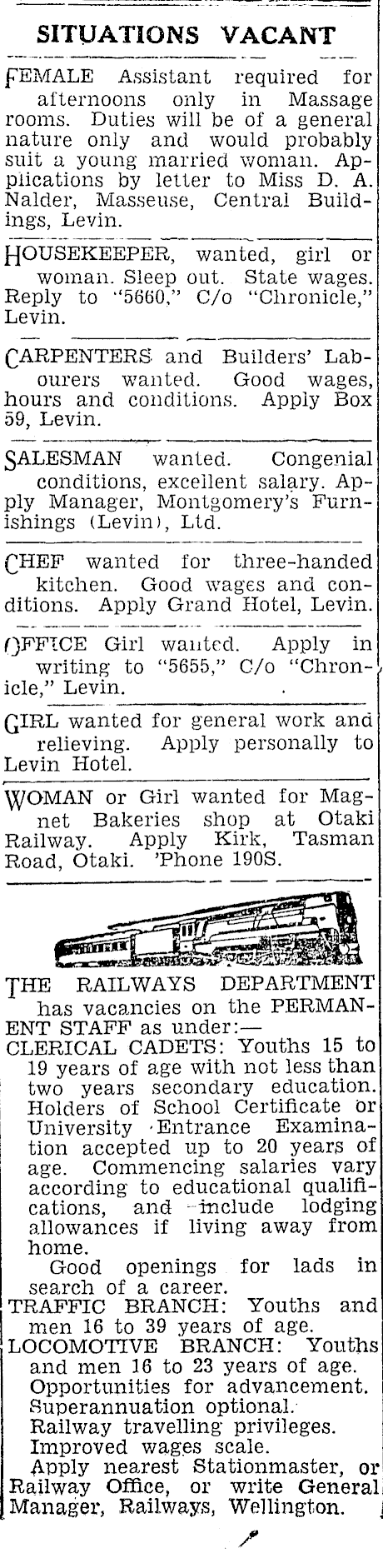 SITUATIONS VACANT

FEMALE Assistant required for afternoons only in Massage rooms. Duties will be of a general nature only and would probably suit a young married woman. Applications by letter to Miss D. A. Nalder, Masseuse, Central Buildings, Levin.

HOUSEKEEPER, wanted, girl or woman. Sleep out. State wages. Reply to "5660," C/o "Chronicle," Levin.

CARPENTERS and Builders' Labourers wanted. Good wages, hours and conditions. Apply Box 59, Levin.

SALESMAN wanted. Congenial conditions, excellent salary. Apply Manager, Montgomery's Furnishings (Levin), Ltd.

CHEF wanted for three-handed kitchen. Good wages and conditions. Apply Grand Hotel, Levin.

OFFICE Girl wanted. Apply in writing to "5655," C/o "Chronicle," Levin.

GIRL wanted for general work and relieving. Apply personally to Levin Hotel.

WOMAN or Girl wanted for Magnet Bakeries shop at Otaki Railway. Apply Kirk, Tasman Road, Otaki. 'Phone 190S.

THE RAILWAYS DEPARTMENT has vacancies on the PERMANENT STAFF as under:—
CLERICAL CADETS: Youths 15 to 19 years of age with not less than two years secondary education. Holders of School Certificate or University Entrance Examination accepted up to 20 years of age. Commencing salaries vary according to educational qualifications, and include lodging allowances if living away from home.
Good openings for lads in search of a career.
TRAFFIC BRANCH: Youths and men 16 to 39 years of age.
LOCOMOTIVE BRANCH: Youths and men 16 to 23 years of age.
Opportunities for advancement.
Superannuation optional.
Railway travelling privileges.
Improved wages scale.
Apply nearest Stationmaster, or Railway Office, or write General Manager, Railways, Wellington.